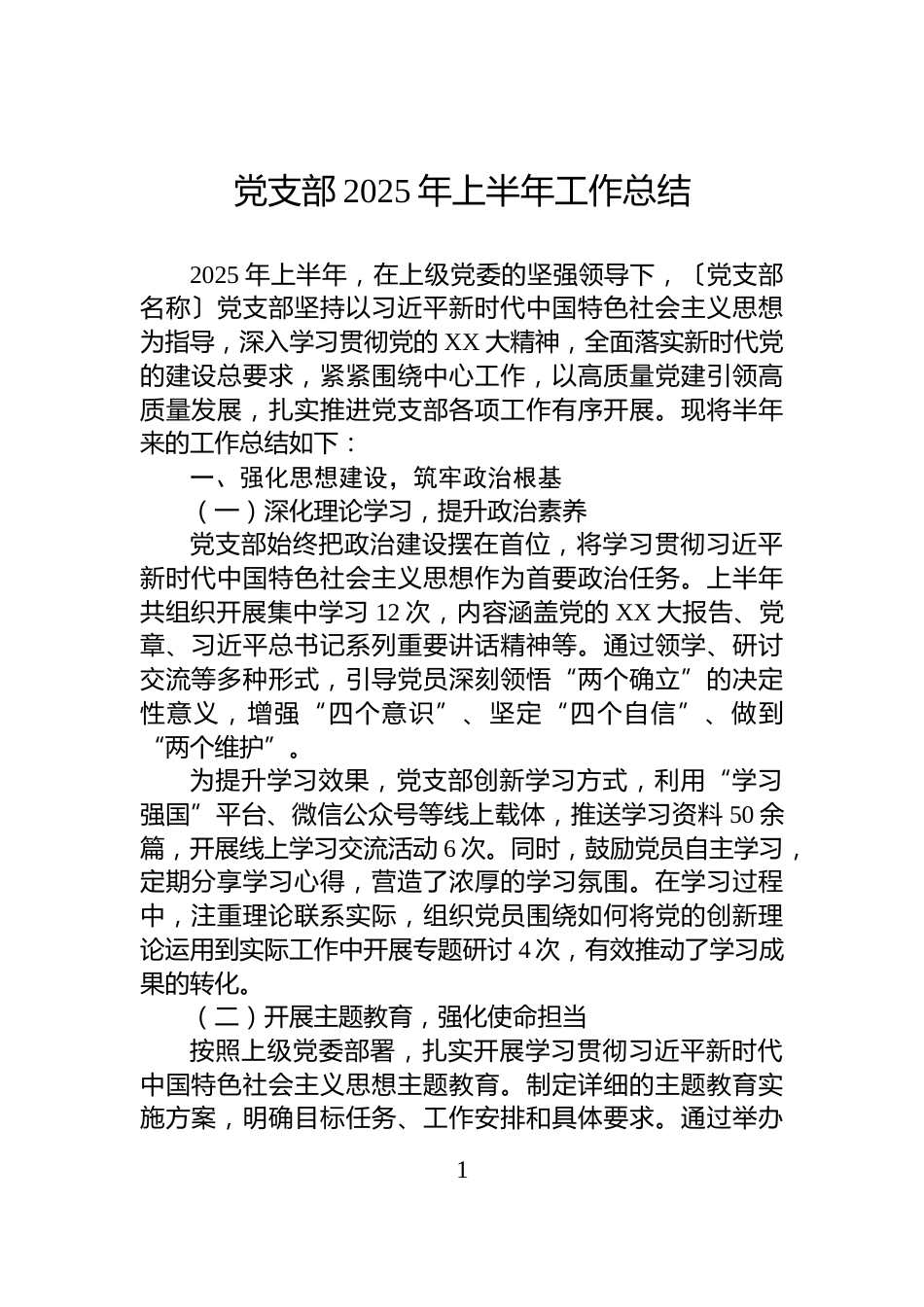 党支部 2025 年上半年工作总结

2025 年上半年，在上级党委的坚强领导下，〔党支部名称〕党支部坚持以习近平新时代中国特色社会主义思想为指导，深入学习贯彻党的 XX 大精神，全面落实新时代党的建设总要求，紧紧围绕中心工作，以高质量党建引领高质量发展，扎实推进党支部各项工作有序开展。现将半年来的工作总结如下：

一、强化思想建设，筑牢政治根基

（一）深化理论学习，提升政治素养

党支部始终把政治建设摆在首位，将学习贯彻习近平新时代中国特色社会主义思想作为首要政治任务。上半年共组织开展集中学习 12 次，内容涵盖党的 XX 大报告、党章、习近平总书记系列重要讲话精神等。通过领学、研讨交流等多种形式，引导党员深刻领悟“两个确立”的决定性意义，增强“四个意识”、坚定“四个自信”、做到“两个维护”。

为提升学习效果，党支部创新学习方式，利用“学习强国”平台、微信公众号等线上载体，推送学习资料 50 余篇，开展线上学习交流活动 6 次。同时，鼓励党员自主学习，定期分享学习心得，营造了浓厚的学习氛围。在学习过程中，注重理论联系实际，组织党员围绕如何将党的创新理论运用到实际工作中开展专题研讨 4 次，有效推动了学习成果的转化。

（二）开展主题教育，强化使命担当

按照上级党委部署，扎实开展学习贯彻习近平新时代中国特色社会主义思想主题教育。制定详细的主题教育实施方案，明确目标任务、工作安排和具体要求。通过举办

1